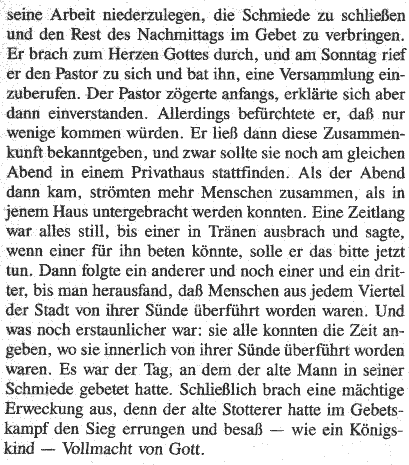 seine Arbeit niederzulegen, die Schmiede zu schließen und den Rest des Nachmittags im Gebet zu verbringen. Er brach zum Herzen Gottes durch, und am Sonntag rief er den Pastor zu sich und bat ihn, eine Versammlung einzuberufen. Der Pastor zögerte anfangs, erklärte sich aber dann einverstanden. Allerdings befürchtete er, daß nur wenige kommen würden. Er ließ dann diese Zusammenkunft bekanntgeben, und zwar sollte sie noch am gleichen Abend in einem Privathaus stattfinden. Als der Abend dann kam, strömten mehr Menschen zusammen, als in jenem Haus untergebracht werden konnten. Eine Zeitlang war alles still, bis einer in Tränen ausbrach und sagte, wenn einer für ihn beten könnte, solle er das bitte jetzt tun. Dann folgte ein anderer und noch einer und ein dritter, bis man herausfand, daß Menschen aus jedem Viertel der Stadt von ihrer Sünde überführt worden waren. Und was noch erstaunlicher war: sie alle konnten die Zeit angeben, wo sie innerlich von ihrer Sünde überführt worden waren. Es war der Tag, an dem der alte Mann in seiner Schmiede gebetet hatte. Schließlich brach eine mächtige Erweckung aus, denn der alte Stotterer hatte im Gebetskampf den Sieg errungen und besaß — wie ein Königskind — Vollmacht von Gott.